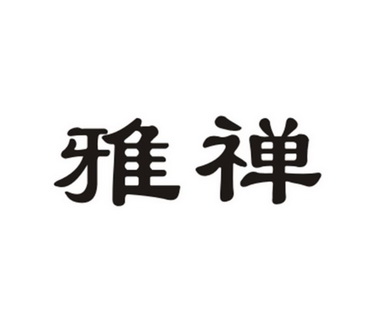 雅禅